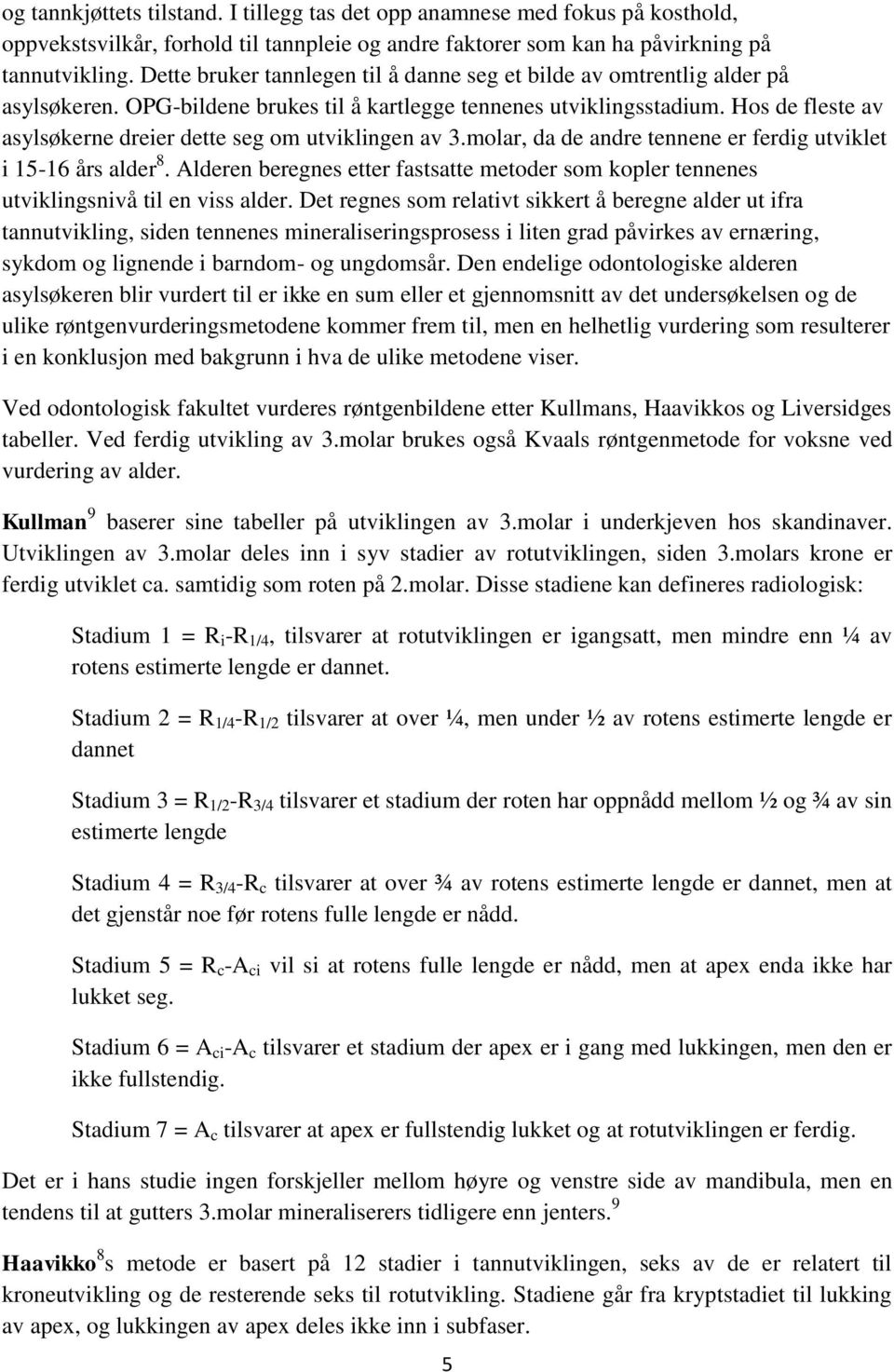 og tannkjøttets tilstand. I tillegg tas det opp anamnese med fokus på kosthold, oppvekstsvilkår, forhold til tannpleie og andre faktorer som kan ha påvirkning på tannutvikling. Dette bruker tannlegen til å danne seg et bilde av omtrentlig alder på asylsøkeren. OPG-bildene brukes til å kartlegge tennenes utviklingsstadium. Hos de fleste av asylsøkerne dreier dette seg om utviklingen av 3.molar, da de andre tennene er ferdig utviklet i 15-16 års alder$^8$. Alderen beregnes etter fastsatte metoder som kopler tennenes utviklingsnivå til en viss alder. Det regnes som relativt sikkert å beregne alder ut ifra tannutvikling, siden tennenes mineraliseringsprosess i liten grad påvirkes av ernæring, sykdom og lignende i barndom- og ungdomsår. Den endelige odontologiske alderen asylsøkeren blir vurdert til er ikke en sum eller et gjennomsnitt av det undersøkelsen og de ulike røntgenvurderingsmetodene kommer frem til, men en helhetlig vurdering som resulterer i en konklusjon med bakgrunn i hva de ulike metodene viser.

Ved odontologisk fakultet vurderes røntgenbildene etter Kullmans, Haavikkos og Liversidges tabeller. Ved ferdig utvikling av 3.molar brukes også Kvaals røntgenmetode for voksne ved vurdering av alder.

Kullman$^9$ baserer sine tabeller på utviklingen av 3.molar i underkjeven hos skandinaver. Utviklingen av 3.molar deles inn i syv stadier av rotutviklingen, siden 3.molars krone er ferdig utviklet ca. samtidig som roten på 2.molar. Disse stadiene kan defineres radiologisk:

Stadium 1 = $R_i$-$R_{1/4}$, tilsvarer at rotutviklingen er igangsatt, men mindre enn ¼ av rotens estimerte lengde er dannet.

Stadium 2 = $R_{1/4}$-$R_{1/2}$ tilsvarer at over ¼, men under ½ av rotens estimerte lengde er dannet

Stadium 3 = $R_{1/2}$-$R_{3/4}$ tilsvarer et stadium der roten har oppnådd mellom ½ og ¾ av sin estimerte lengde

Stadium 4 = $R_{3/4}$-$R_c$ tilsvarer at over ¾ av rotens estimerte lengde er dannet, men at det gjenstår noe før rotens fulle lengde er nådd.

Stadium 5 = $R_c$-$A_{ci}$ vil si at rotens fulle lengde er nådd, men at apex enda ikke har lukket seg.

Stadium 6 = $A_{ci}$-$A_c$ tilsvarer et stadium der apex er i gang med lukkingen, men den er ikke fullstendig.

Stadium 7 = $A_c$ tilsvarer at apex er fullstendig lukket og at rotutviklingen er ferdig.

Det er i hans studie ingen forskjeller mellom høyre og venstre side av mandibula, men en tendens til at gutters 3.molar mineraliserers tidligere enn jenters.$^9$

Haavikko$^8$s metode er basert på 12 stadier i tannutviklingen, seks av de er relatert til kroneutvikling og de resterende seks til rotutvikling. Stadiene går fra kryptstadiet til lukking av apex, og lukkingen av apex deles ikke inn i subfaser.

5